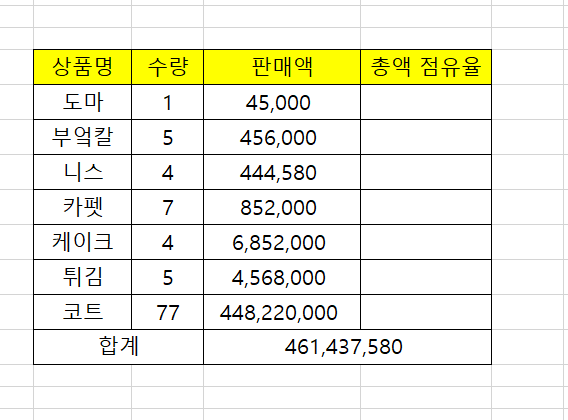 | 상품명 | 수량 | 판매액 | 총액 점유율 |
|---|---|---|---|
| 도마 | 1 | 45,000 | |
| 부엌칼 | 5 | 456,000 | |
| 니스 | 4 | 444,580 | |
| 카펫 | 7 | 852,000 | |
| 케이크 | 4 | 6,852,000 | |
| 튀김 | 5 | 4,568,000 | |
| 코트 | 77 | 448,220,000 | |
| 합계 | | 461,437,580 | |